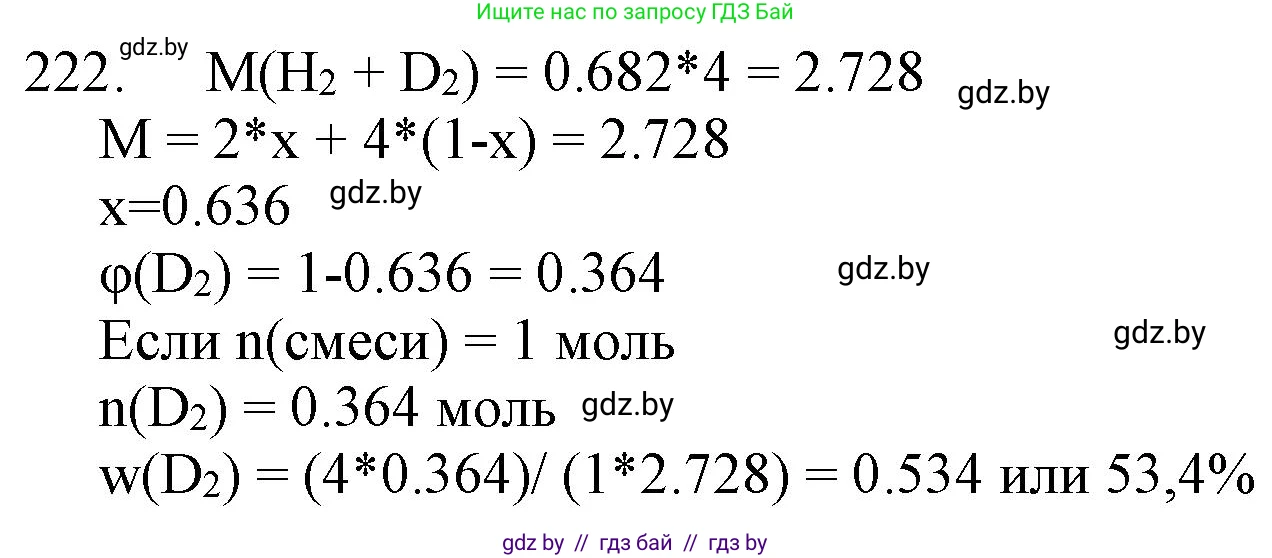 Ищите нас по запросу ГДЗ Бай

222. gdz.by $M(H_2 + D_2) = 0.682*4 = 2.728$ gdz.by

$M = 2*x + 4*(1-x) = 2.728$

$x=0.636$ gdz.by

$\varphi(D_2) = 1-0.636 = 0.364$ gdz.by

Если n(смеси) = 1 моль gdz.by

$n(D_2) = 0.364$ моль gdz.by

$w(D_2) = (4*0.364)/ (1*2.728) = 0.534$ или 53,4%

gdz by // гдз бай // гдз by